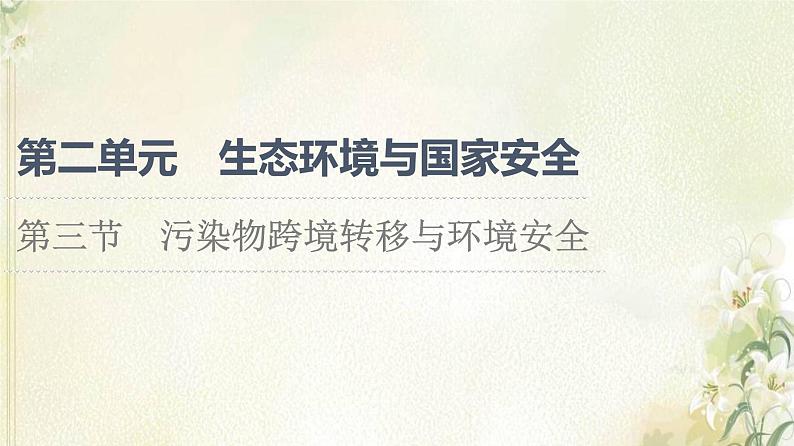 第二单元　生态环境与国家安全

第三节　污染物跨境转移与环境安全